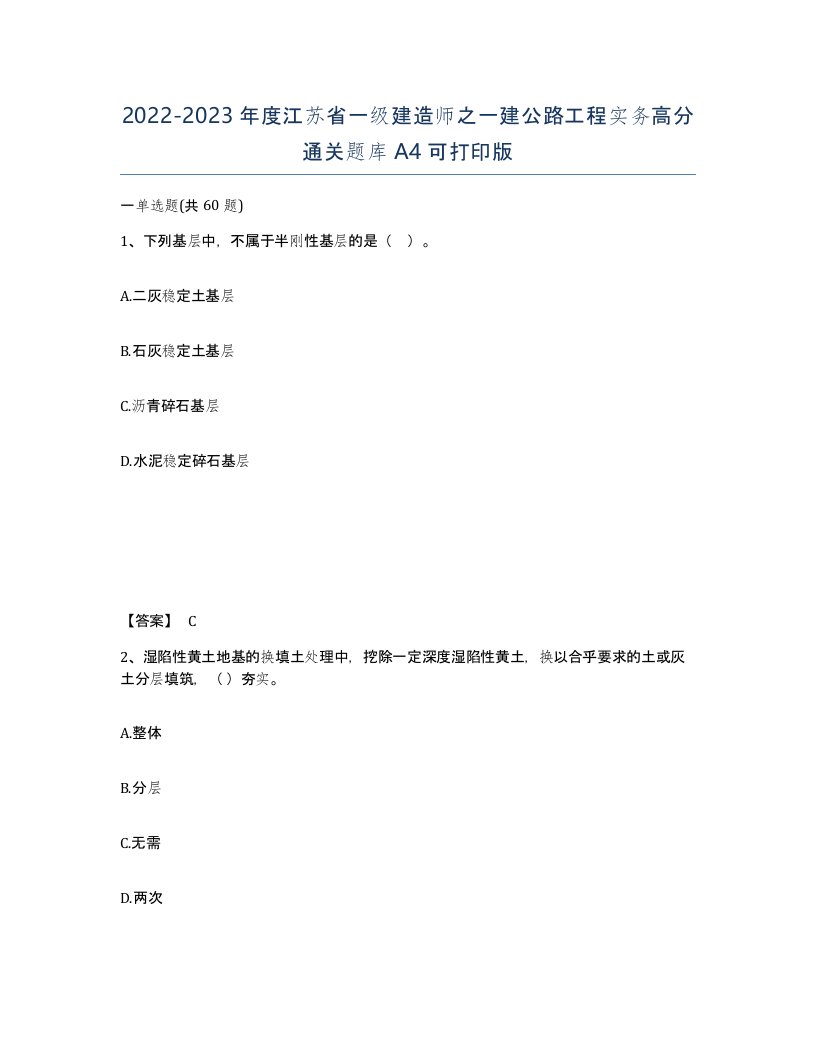 2022-2023年度江苏省一级建造师之一建公路工程实务高分通关题库A4可打印版

一单选题(共60题)

1、下列基层中，不属于半刚性基层的是（ ）。

A.二灰稳定土基层

B.石灰稳定土基层

C.沥青碎石基层

D.水泥稳定碎石基层

【答案】 C

2、湿陷性黄土地基的换填土处理中，挖除一定深度湿陷性黄土，换以合乎要求的土或灰土分层填筑，（）夯实。

A.整体

B.分层

C.无需

D.两次